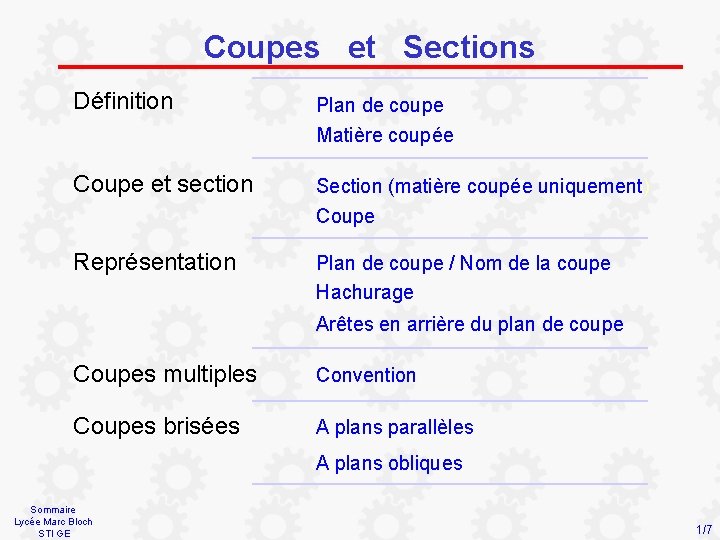 Coupes et Sections

Définition

Plan de coupe
Matière coupée

Coupe et section

Section (matière coupée uniquement
Coupe

Représentation

Plan de coupe / Nom de la coupe
Hachurage
Arêtes en arrière du plan de coupe

Coupes multiples

Convention

Coupes brisées

A plans parallèles
A plans obliques

Sommaire
Lycée Marc Bloch
STI GE

1/7